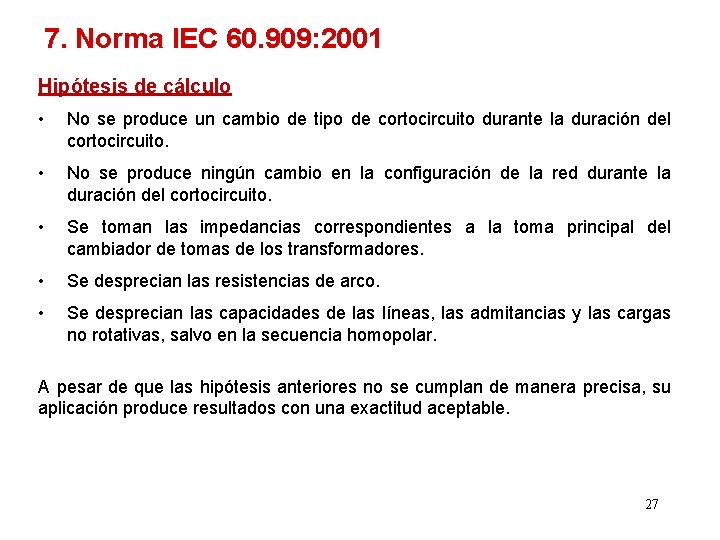 7. Norma IEC 60.909:2001

Hipótesis de cálculo

• No se produce un cambio de tipo de cortocircuito durante la duración del cortocircuito.

• No se produce ningún cambio en la configuración de la red durante la duración del cortocircuito.

• Se toman las impedancias correspondientes a la toma principal del cambiador de tomas de los transformadores.

• Se desprecian las resistencias de arco.

• Se desprecian las capacidades de las líneas, las admitancias y las cargas no rotativas, salvo en la secuencia homopolar.

A pesar de que las hipótesis anteriores no se cumplan de manera precisa, su aplicación produce resultados con una exactitud aceptable.

27